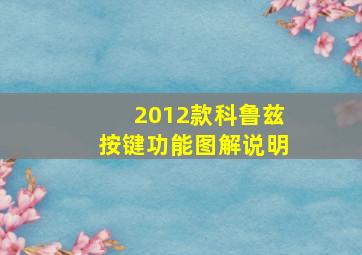 2012款科鲁兹
按键功能图解说明